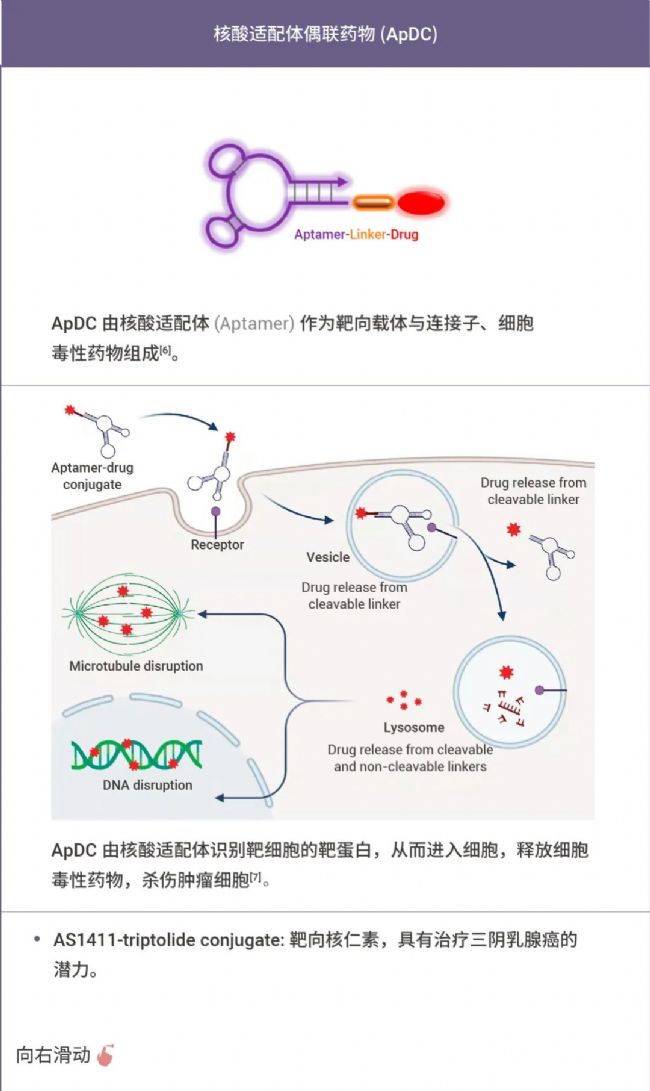 核酸适配体偶联药物 (ApDC)

Aptamer-Linker-Drug

ApDC 由核酸适配体 (Aptamer) 作为靶向载体与连接子、细胞毒性药物组成$^{[6]}$。

Aptamer-drug conjugate

Receptor

Vesicle

Drug release from cleavable linker

Drug release from cleavable linker

Microtubule disruption

Lysosome

Drug release from cleavable and non-cleavable linkers

DNA disruption

ApDC 由核酸适配体识别靶细胞的靶蛋白，从而进入细胞，释放细胞毒性药物，杀伤肿瘤细胞$^{[7]}$。

• AS1411-triptolide conjugate: 靶向核仁素，具有治疗三阴乳腺癌的潜力。

向右滑动